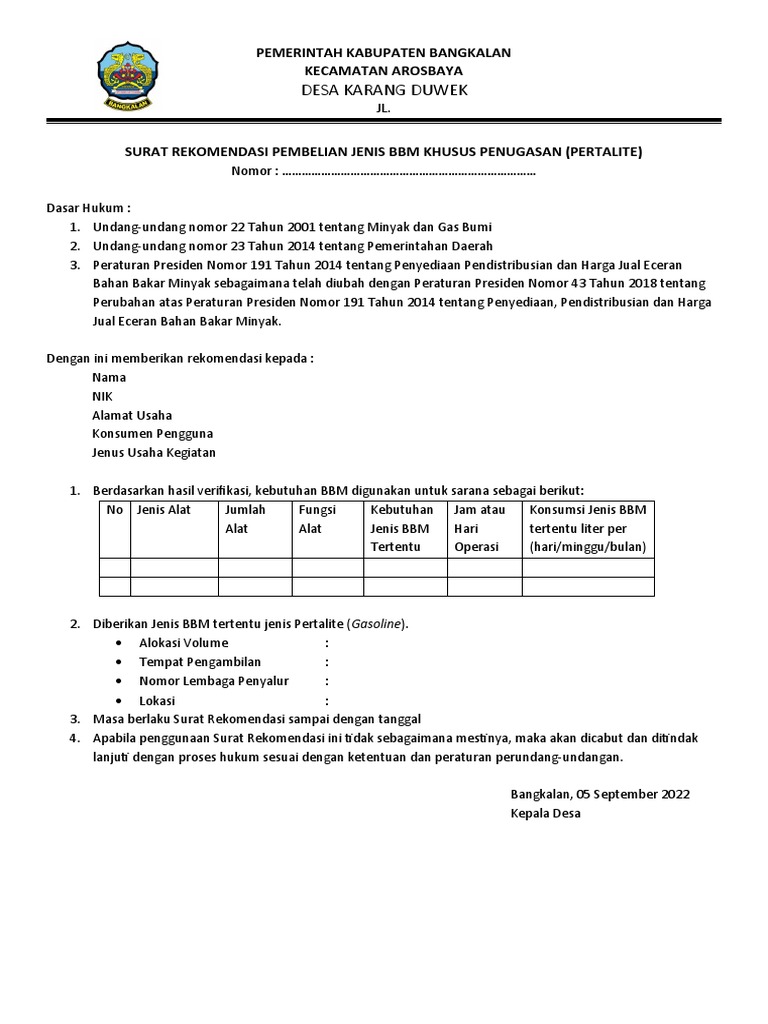 BANGKALAN

PEMERINTAH KABUPATEN BANGKALAN
KECAMATAN AROSBAYA
DESA KARANG DUWEK
JL.

SURAT REKOMENDASI PEMBELIAN JENIS BBM KHUSUS PENUGASAN (PERTALITE)
Nomor : ……………………………………………………………………

Dasar Hukum :
1. Undang-undang nomor 22 Tahun 2001 tentang Minyak dan Gas Bumi
2. Undang-undang nomor 23 Tahun 2014 tentang Pemerintahan Daerah
3. Peraturan Presiden Nomor 191 Tahun 2014 tentang Penyediaan Pendistribusian dan Harga Jual Eceran Bahan Bakar Minyak sebagaimana telah diubah dengan Peraturan Presiden Nomor 43 Tahun 2018 tentang Perubahan atas Peraturan Presiden Nomor 191 Tahun 2014 tentang Penyediaan, Pendistribusian dan Harga Jual Eceran Bahan Bakar Minyak.

Dengan ini memberikan rekomendasi kepada :
Nama
NIK
Alamat Usaha
Konsumen Pengguna
Jenus Usaha Kegiatan

1. Berdasarkan hasil verifikasi, kebutuhan BBM digunakan untuk sarana sebagai berikut:

| No | Jenis Alat | Jumlah Alat | Fungsi Alat | Kebutuhan Jenis BBM Tertentu | Jam atau Hari Operasi | Konsumsi Jenis BBM tertentu liter per (hari/minggu/bulan) |
|---|---|---|---|---|---|---|
| | | | | | | |
| | | | | | | |

2. Diberikan Jenis BBM tertentu jenis Pertalite (Gasoline).
• Alokasi Volume :
• Tempat Pengambilan :
• Nomor Lembaga Penyalur :
• Lokasi :
3. Masa berlaku Surat Rekomendasi sampai dengan tanggal
4. Apabila penggunaan Surat Rekomendasi ini tidak sebagaimana mestinya, maka akan dicabut dan ditindak lanjuti dengan proses hukum sesuai dengan ketentuan dan peraturan perundang-undangan.

Bangkalan, 05 September 2022
Kepala Desa